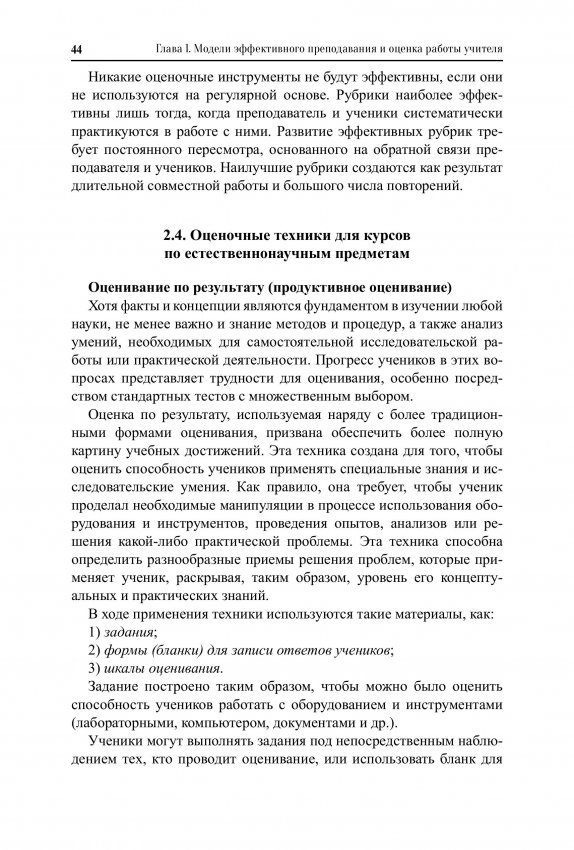 44 Глава I. Модели эффективного преподавания и оценка работы учителя

Никакие оценочные инструменты не будут эффективны, если они не используются на регулярной основе. Рубрики наиболее эффективны лишь тогда, когда преподаватель и ученики систематически практикуются в работе с ними. Развитие эффективных рубрик требует постоянного пересмотра, основанного на обратной связи преподавателя и учеников. Наилучшие рубрики создаются как результат длительной совместной работы и большого числа повторений.

2.4. Оценочные техники для курсов по естественнонаучным предметам

Оценивание по результату (продуктивное оценивание)

Хотя факты и концепции являются фундаментом в изучении любой науки, не менее важно и знание методов и процедур, а также анализ умений, необходимых для самостоятельной исследовательской работы или практической деятельности. Прогресс учеников в этих вопросах представляет трудности для оценивания, особенно посредством стандартных тестов с множественным выбором.

Оценка по результату, используемая наряду с более традиционными формами оценивания, призвана обеспечить более полную картину учебных достижений. Эта техника создана для того, чтобы оценить способность учеников применять специальные знания и исследовательские умения. Как правило, она требует, чтобы ученик проделал необходимые манипуляции в процессе использования оборудования и инструментов, проведения опытов, анализов или решения какой-либо практической проблемы. Эта техника способна определить разнообразные приемы решения проблем, которые применяет ученик, раскрывая, таким образом, уровень его концептуальных и практических знаний.

В ходе применения техники используются такие материалы, как:

1) задания;

2) формы (бланки) для записи ответов учеников;

3) шкалы оценивания.

Задание построено таким образом, чтобы можно было оценить способность учеников работать с оборудованием и инструментами (лабораторными, компьютером, документами и др.).

Ученики могут выполнять задания под непосредственным наблюдением тех, кто проводит оценивание, или использовать бланк для